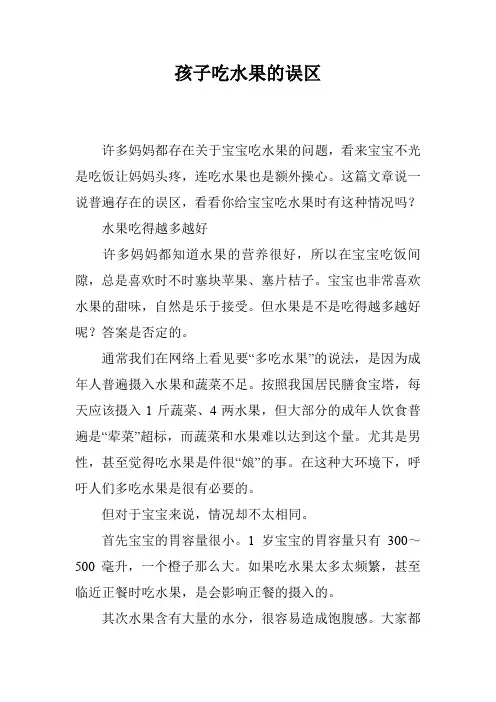 孩子吃水果的误区

许多妈妈都存在关于宝宝吃水果的问题，看来宝宝不光是吃饭让妈妈头疼，连吃水果也是额外操心。这篇文章说一说普遍存在的误区，看看你给宝宝吃水果时有这种情况吗？

水果吃得越多越好

许多妈妈都知道水果的营养很好，所以在宝宝吃饭间隙，总是喜欢时不时塞块苹果、塞片桔子。宝宝也非常喜欢水果的甜味，自然是乐于接受。但水果是不是吃得越多越好呢？答案是否定的。

通常我们在网络上看见要“多吃水果”的说法，是因为成年人普遍摄入水果和蔬菜不足。按照我国居民膳食宝塔，每天应该摄入 1 斤蔬菜、4 两水果，但大部分的成年人饮食普遍是“荤菜”超标，而蔬菜和水果难以达到这个量。尤其是男性，甚至觉得吃水果是件很“娘”的事。在这种大环境下，呼吁人们多吃水果是很有必要的。

但对于宝宝来说，情况却不太相同。

首先宝宝的胃容量很小。1 岁宝宝的胃容量只有 300～500 毫升，一个橙子那么大。如果吃水果太多太频繁，甚至临近正餐时吃水果，是会影响正餐的摄入的。

其次水果含有大量的水分，很容易造成饱腹感。大家都